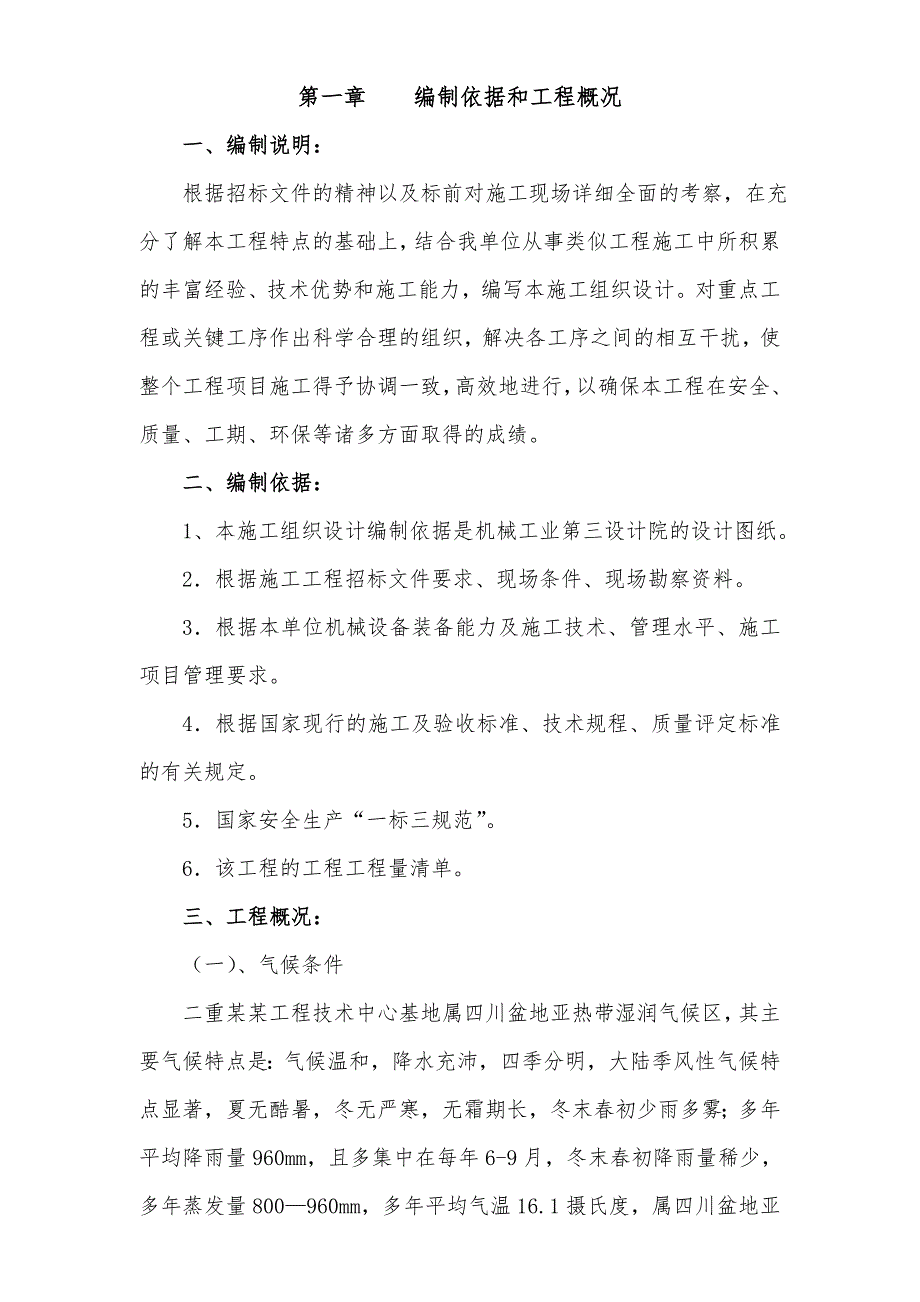 第一章　　编制依据和工程概况

一、编制说明：

根据招标文件的精神以及标前对施工现场详细全面的考察，在充分了解本工程特点的基础上，结合我单位从事类似工程施工中所积累的丰富经验、技术优势和施工能力，编写本施工组织设计。对重点工程或关键工序作出科学合理的组织，解决各工序之间的相互干扰，使整个工程项目施工得予协调一致，高效地进行，以确保本工程在安全、质量、工期、环保等诸多方面取得的成绩。

二、编制依据：

1、本施工组织设计编制依据是机械工业第三设计院的设计图纸。

2．根据施工工程招标文件要求、现场条件、现场勘察资料。

3．根据本单位机械设备装备能力及施工技术、管理水平、施工项目管理要求。

4．根据国家现行的施工及验收标准、技术规程、质量评定标准的有关规定。

5．国家安全生产“一标三规范”。

6．该工程的工程工程量清单。

三、工程概况：

（一）、气候条件

二重某某工程技术中心基地属四川盆地亚热带湿润气候区，其主要气候特点是：气候温和，降水充沛，四季分明，大陆季风性气候特点显著，夏无酷暑，冬无严寒，无霜期长，冬末春初少雨多雾；多年平均降雨量960mm，且多集中在每年6-9月，冬末春初降雨量稀少，多年蒸发量800—960mm，多年平均气温16.1摄氏度，属四川盆地亚